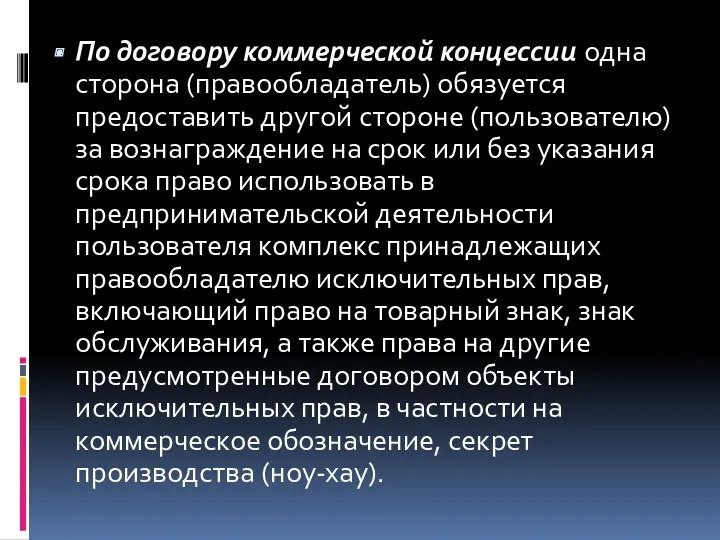 По договору коммерческой концессии одна сторона (правообладатель) обязуется предоставить другой стороне (пользователю) за вознаграждение на срок или без указания срока право использовать в предпринимательской деятельности пользователя комплекс принадлежащих правообладателю исключительных прав, включающий право на товарный знак, знак обслуживания, а также права на другие предусмотренные договором объекты исключительных прав, в частности на коммерческое обозначение, секрет производства (ноу-хау).